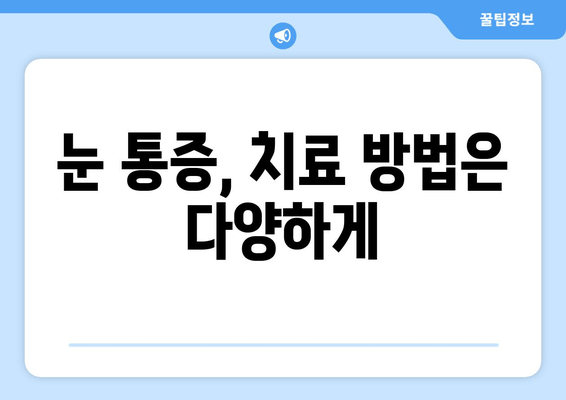 꿀팁정보

눈 통증, 치료 방법은 다양하게